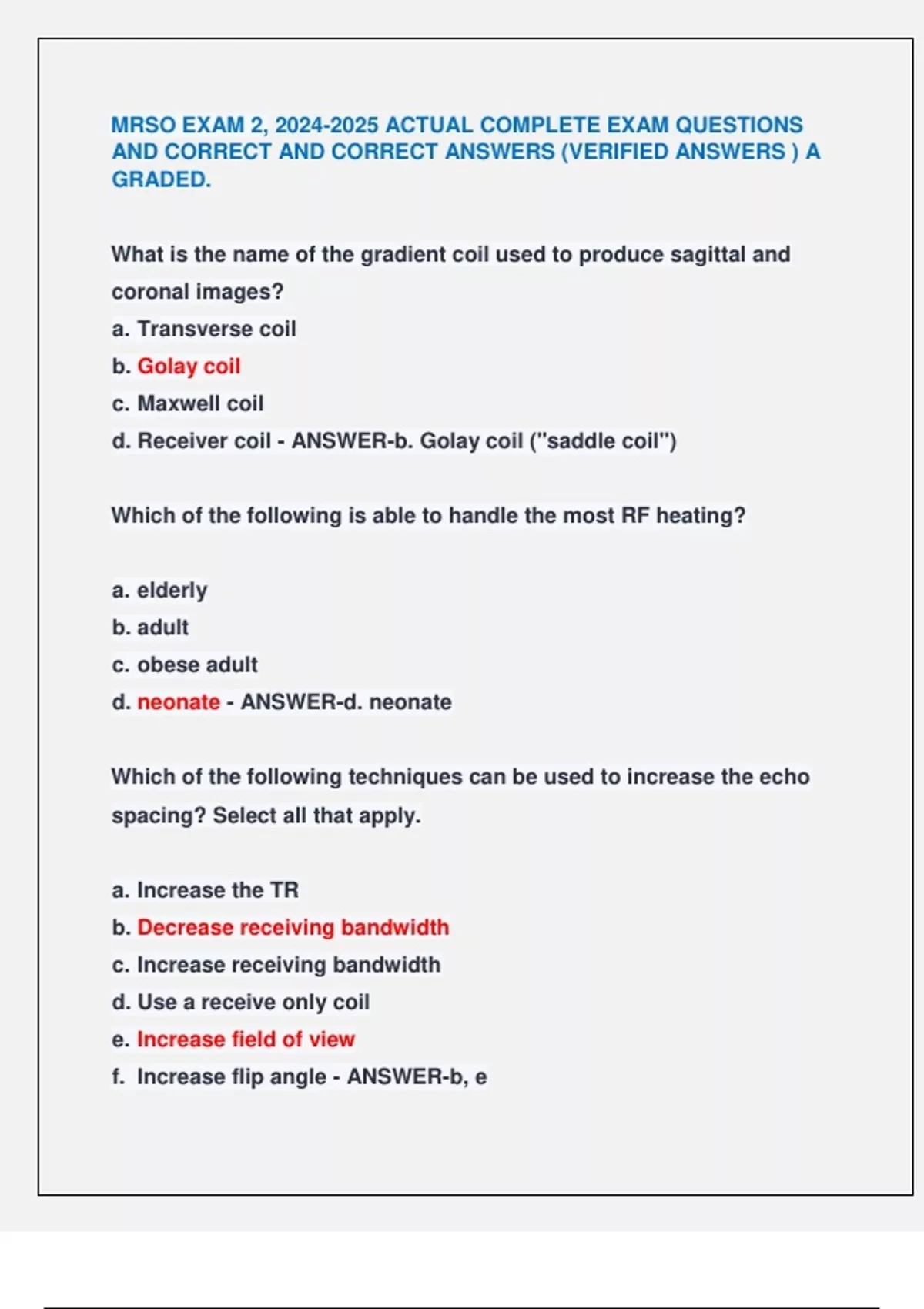 MRSO EXAM 2, 2024-2025 ACTUAL COMPLETE EXAM QUESTIONS AND CORRECT AND CORRECT ANSWERS (VERIFIED ANSWERS ) A GRADED.

What is the name of the gradient coil used to produce sagittal and coronal images?
a. Transverse coil
b. Golay coil
c. Maxwell coil
d. Receiver coil - ANSWER-b. Golay coil ("saddle coil")

Which of the following is able to handle the most RF heating?

a. elderly
b. adult
c. obese adult
d. neonate - ANSWER-d. neonate

Which of the following techniques can be used to increase the echo spacing? Select all that apply.

a. Increase the TR
b. Decrease receiving bandwidth
c. Increase receiving bandwidth
d. Use a receive only coil
e. Increase field of view
f. Increase flip angle - ANSWER-b, e